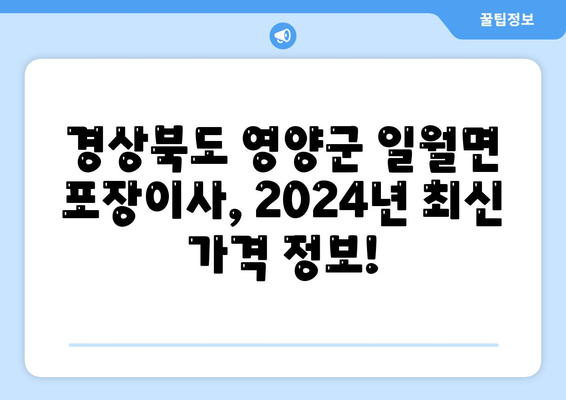 꿀팁정보

경상북도 영양군 일월면 포장이사, 2024년 최신 가격 정보!